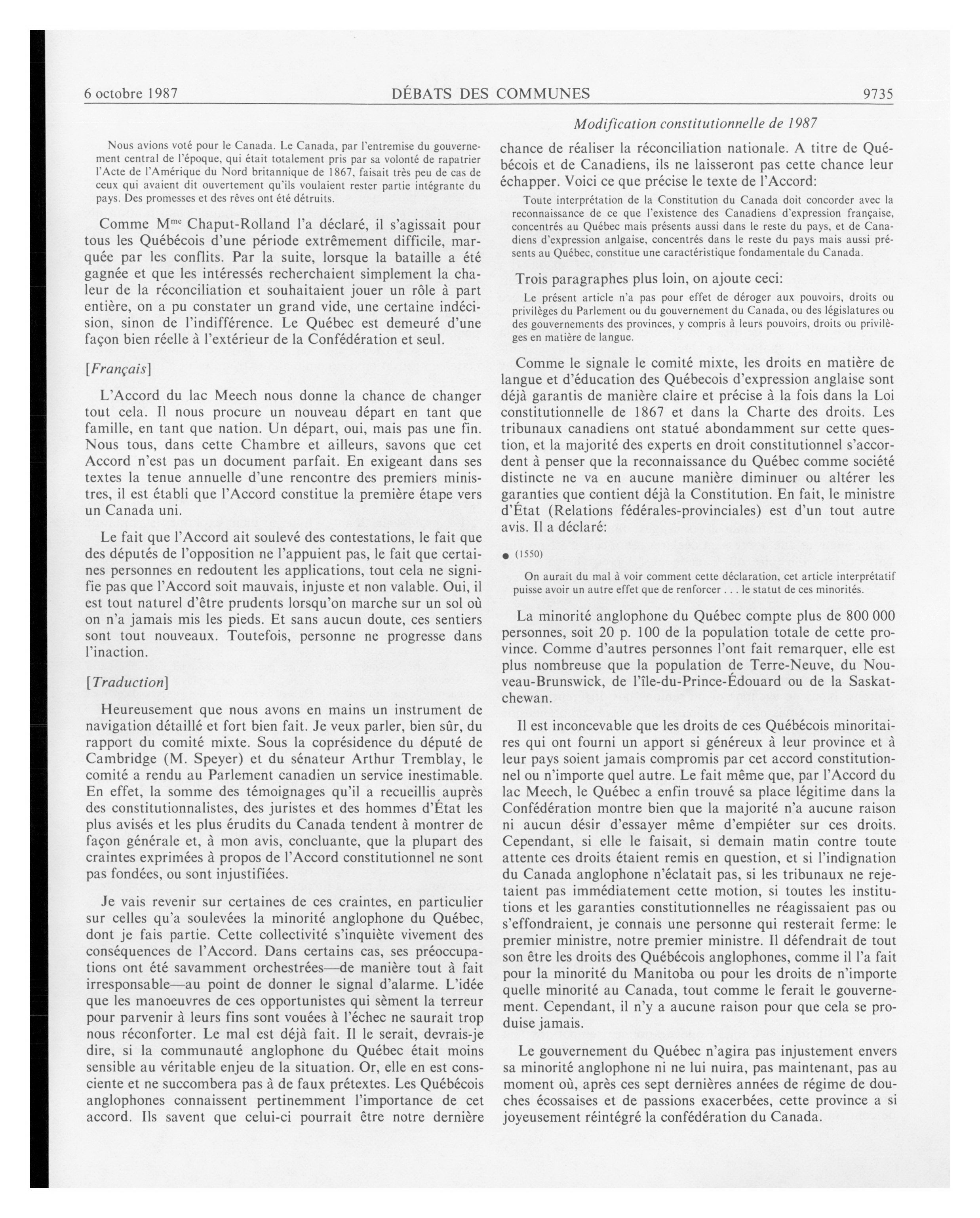 6 octobre 1987 DÉBATS DES COMMUNES 9735

Modification constitutionnelle de 1987

Nous avions voté pour le Canada. Le Canada, par l'entremise du gouvernement central de l'époque, qui était totalement pris par sa volonté de rapatrier l'Acte de l'Amérique du Nord britannique de 1867, faisait très peu de cas de ceux qui avaient dit ouvertement qu'ils voulaient rester partie intégrante du pays. Des promesses et des rêves ont été détruits.

Comme M$^{me}$ Chaput-Rolland l'a déclaré, il s'agissait pour tous les Québécois d'une période extrêmement difficile, marquée par les conflits. Par la suite, lorsque la bataille a été gagnée et que les intéressés recherchaient simplement la chaleur de la réconciliation et souhaitaient jouer un rôle à part entière, on a pu constater un grand vide, une certaine indécision, sinon de l'indifférence. Le Québec est demeuré d'une façon bien réelle à l'extérieur de la Confédération et seul.

[Français]

L'Accord du lac Meech nous donne la chance de changer tout cela. Il nous procure un nouveau départ en tant que famille, en tant que nation. Un départ, oui, mais pas une fin. Nous tous, dans cette Chambre et ailleurs, savons que cet Accord n'est pas un document parfait. En exigeant dans ses textes la tenue annuelle d'une rencontre des premiers ministres, il est établi que l'Accord constitue la première étape vers un Canada uni.

Le fait que l'Accord ait soulevé des contestations, le fait que des députés de l'opposition ne l'appuient pas, le fait que certaines personnes en redoutent les applications, tout cela ne signifie pas que l'Accord soit mauvais, injuste et non valable. Oui, il est tout naturel d'être prudents lorsqu'on marche sur un sol où on n'a jamais mis les pieds. Et sans aucun doute, ces sentiers sont tout nouveaux. Toutefois, personne ne progresse dans l'inaction.

[Traduction]

Heureusement que nous avons en mains un instrument de navigation détaillé et fort bien fait. Je veux parler, bien sûr, du rapport du comité mixte. Sous la coprésidence du député de Cambridge (M. Speyer) et du sénateur Arthur Tremblay, le comité a rendu au Parlement canadien un service inestimable. En effet, la somme des témoignages qu'il a recueillis auprès des constitutionnalistes, des juristes et des hommes d'État les plus avisés et les plus érudits du Canada tendent à montrer de façon générale et, à mon avis, concluante, que la plupart des craintes exprimées à propos de l'Accord constitutionnel ne sont pas fondées, ou sont injustifiées.

Je vais revenir sur certaines de ces craintes, en particulier sur celles qu'a soulevées la minorité anglophone du Québec, dont je fais partie. Cette collectivité s'inquiète vivement des conséquences de l'Accord. Dans certains cas, ses préoccupations ont été savamment orchestrées—de manière tout à fait irresponsable—au point de donner le signal d'alarme. L'idée que les manoeuvres de ces opportunistes qui sèment la terreur pour parvenir à leurs fins sont vouées à l'échec ne saurait trop nous réconforter. Le mal est déjà fait. Il le serait, devrais-je dire, si la communauté anglophone du Québec était moins sensible au véritable enjeu de la situation. Or, elle en est consciente et ne succombera pas à de faux prétextes. Les Québécois anglophones connaissent pertinemment l'importance de cet accord. Ils savent que celui-ci pourrait être notre dernière chance de réaliser la réconciliation nationale. A titre de Québécois et de Canadiens, ils ne laisseront pas cette chance leur échapper. Voici ce que précise le texte de l'Accord:

Toute interprétation de la Constitution du Canada doit concorder avec la reconnaissance de ce que l'existence des Canadiens d'expression française, concentrés au Québec mais présents aussi dans le reste du pays, et de Canadiens d'expression anlgaise, concentrés dans le reste du pays mais aussi présents au Québec, constitue une caractéristique fondamentale du Canada.

Trois paragraphes plus loin, on ajoute ceci:

Le présent article n'a pas pour effet de déroger aux pouvoirs, droits ou privilèges du Parlement ou du gouvernement du Canada, ou des législatures ou des gouvernements des provinces, y compris à leurs pouvoirs, droits ou privilèges en matière de langue.

Comme le signale le comité mixte, les droits en matière de langue et d'éducation des Québecois d'expression anglaise sont déjà garantis de manière claire et précise à la fois dans la Loi constitutionnelle de 1867 et dans la Charte des droits. Les tribunaux canadiens ont statué abondamment sur cette question, et la majorité des experts en droit constitutionnel s'accordent à penser que la reconnaissance du Québec comme société distincte ne va en aucune manière diminuer ou altérer les garanties que contient déjà la Constitution. En fait, le ministre d'État (Relations fédérales-provinciales) est d'un tout autre avis. Il a déclaré:

● (1550)

On aurait du mal à voir comment cette déclaration, cet article interprétatif puisse avoir un autre effet que de renforcer . . . le statut de ces minorités.

La minorité anglophone du Québec compte plus de 800 000 personnes, soit 20 p. 100 de la population totale de cette province. Comme d'autres personnes l'ont fait remarquer, elle est plus nombreuse que la population de Terre-Neuve, du Nouveau-Brunswick, de l'île-du-Prince-Édouard ou de la Saskatchewan.

Il est inconcevable que les droits de ces Québécois minoritaires qui ont fourni un apport si généreux à leur province et à leur pays soient jamais compromis par cet accord constitutionnel ou n'importe quel autre. Le fait même que, par l'Accord du lac Meech, le Québec a enfin trouvé sa place légitime dans la Confédération montre bien que la majorité n'a aucune raison ni aucun désir d'essayer même d'empiéter sur ces droits. Cependant, si elle le faisait, si demain matin contre toute attente ces droits étaient remis en question, et si l'indignation du Canada anglophone n'éclatait pas, si les tribunaux ne rejetaient pas immédiatement cette motion, si toutes les institutions et les garanties constitutionnelles ne réagissaient pas ou s'effondraient, je connais une personne qui resterait ferme: le premier ministre, notre premier ministre. Il défendrait de tout son être les droits des Québécois anglophones, comme il l'a fait pour la minorité du Manitoba ou pour les droits de n'importe quelle minorité au Canada, tout comme le ferait le gouvernement. Cependant, il n'y a aucune raison pour que cela se produise jamais.

Le gouvernement du Québec n'agira pas injustement envers sa minorité anglophone ni ne lui nuira, pas maintenant, pas au moment où, après ces sept dernières années de régime de douches écossaises et de passions exacerbées, cette province a si joyeusement réintégré la confédération du Canada.